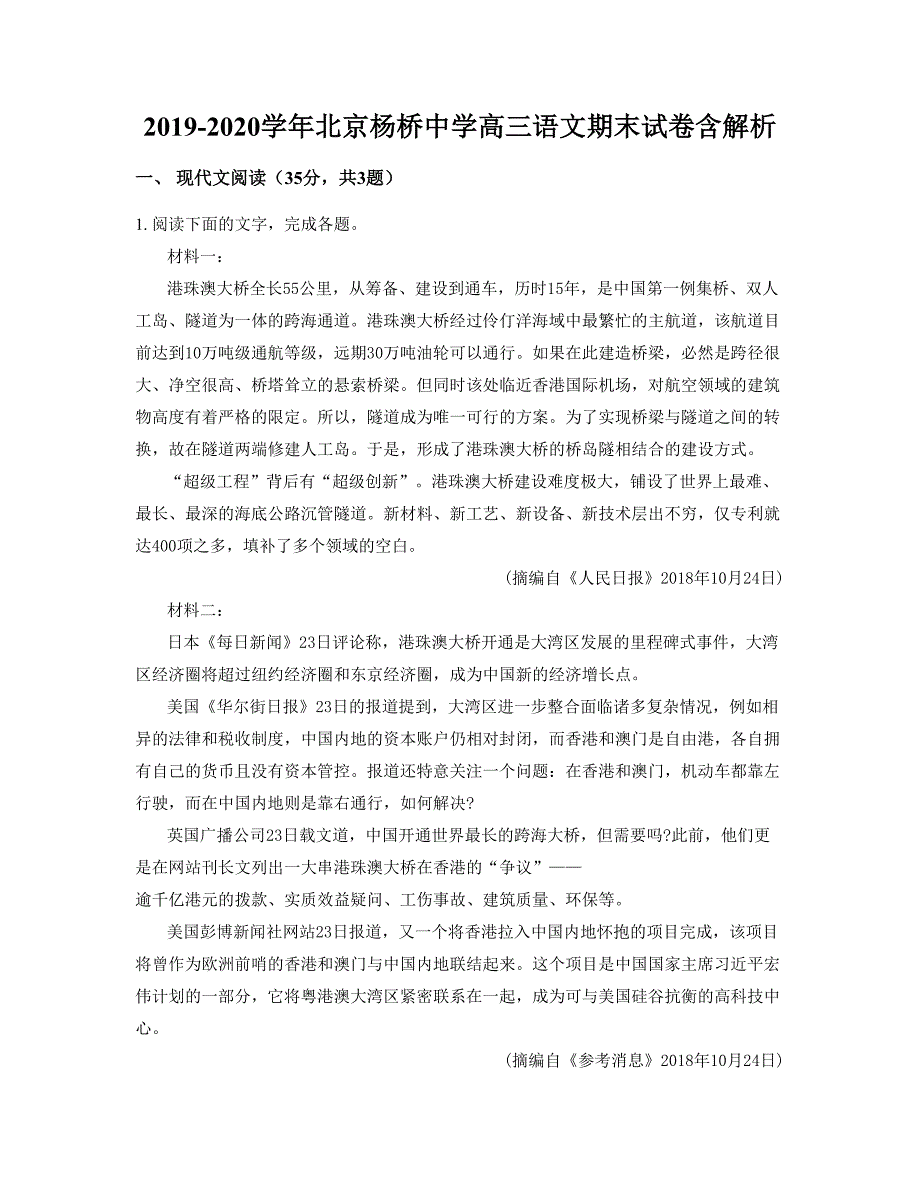 2019-2020学年北京杨桥中学高三语文期末试卷含解析

一、 现代文阅读（35分，共3题）

1. 阅读下面的文字，完成各题。

材料一：

港珠澳大桥全长55公里，从筹备、建设到通车，历时15年，是中国第一例集桥、双人工岛、隧道为一体的跨海通道。港珠澳大桥经过伶仃洋海域中最繁忙的主航道，该航道目前达到10万吨级通航等级，远期30万吨油轮可以通行。如果在此建造桥梁，必然是跨径很大、净空很高、桥塔耸立的悬索桥梁。但同时该处临近香港国际机场，对航空领域的建筑物高度有着严格的限定。所以，隧道成为唯一可行的方案。为了实现桥梁与隧道之间的转换，故在隧道两端修建人工岛。于是，形成了港珠澳大桥的桥岛隧相结合的建设方式。

“超级工程”背后有“超级创新”。港珠澳大桥建设难度极大，铺设了世界上最难、最长、最深的海底公路沉管隧道。新材料、新工艺、新设备、新技术层出不穷，仅专利就达400项之多，填补了多个领域的空白。

(摘编自《人民日报》2018年10月24日)

材料二：

日本《每日新闻》23日评论称，港珠澳大桥开通是大湾区发展的里程碑式事件，大湾区经济圈将超过纽约经济圈和东京经济圈，成为中国新的经济增长点。

美国《华尔街日报》23日的报道提到，大湾区进一步整合面临诸多复杂情况，例如相异的法律和税收制度，中国内地的资本账户仍相对封闭，而香港和澳门是自由港，各自拥有自己的货币且没有资本管控。报道还特意关注一个问题：在香港和澳门，机动车都靠左行驶，而在中国内地则是靠右通行，如何解决?

英国广播公司23日载文道，中国开通世界最长的跨海大桥，但需要吗?此前，他们更是在网站刊长文列出一大串港珠澳大桥在香港的“争议”——
逾千亿港元的拨款、实质效益疑问、工伤事故、建筑质量、环保等。

美国彭博新闻社网站23日报道，又一个将香港拉入中国内地怀抱的项目完成，该项目将曾作为欧洲前哨的香港和澳门与中国内地联结起来。这个项目是中国国家主席习近平宏伟计划的一部分，它将粤港澳大湾区紧密联系在一起，成为可与美国硅谷抗衡的高科技中心。

(摘编自《参考消息》2018年10月24日)